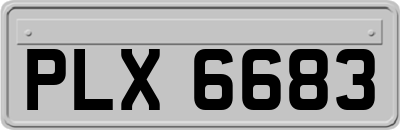 PLX 6683